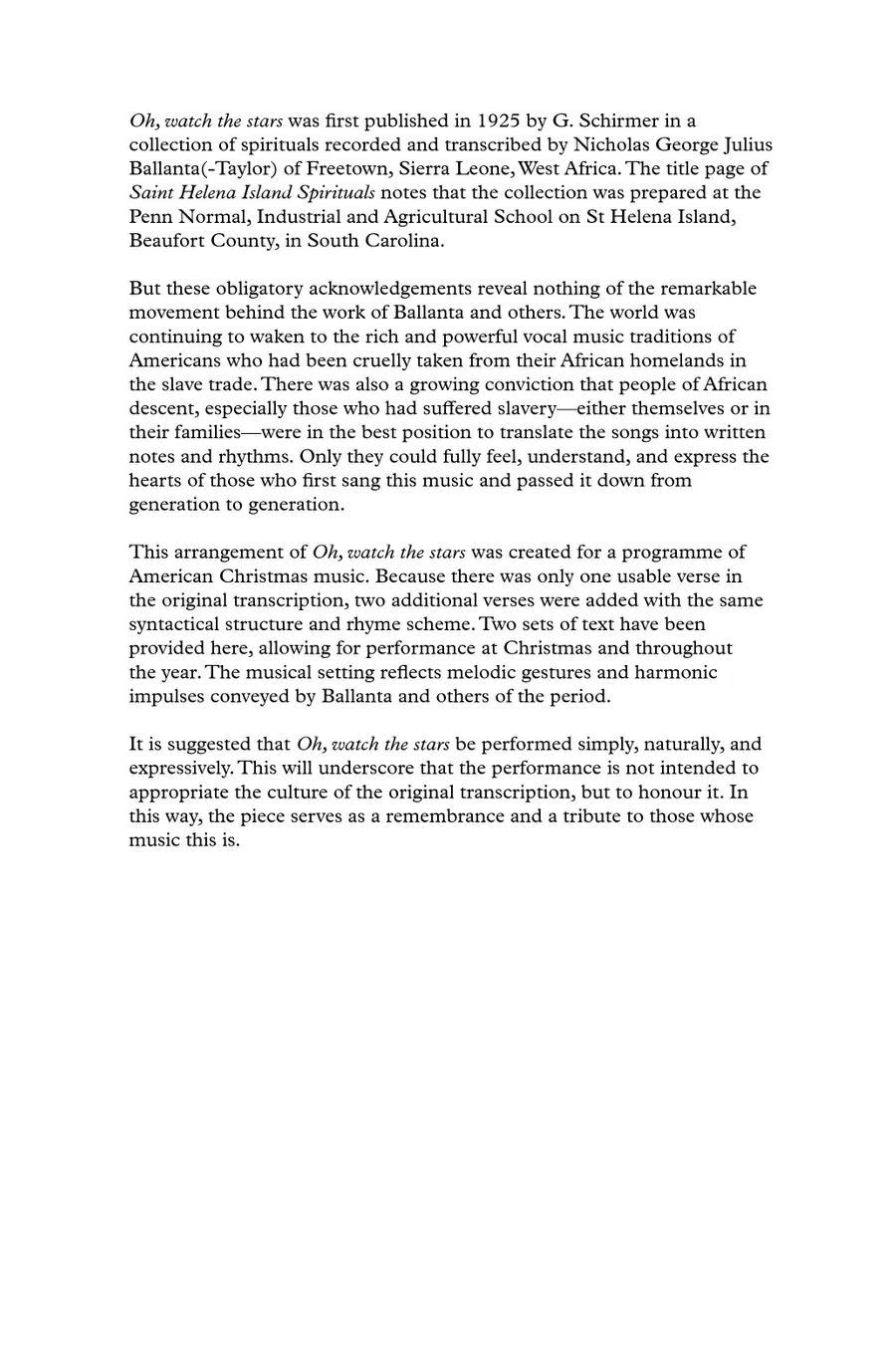 Oh, watch the stars was first published in 1925 by G. Schirmer in a collection of spirituals recorded and transcribed by Nicholas George Julius Ballanta(-Taylor) of Freetown, Sierra Leone, West Africa. The title page of Saint Helena Island Spirituals notes that the collection was prepared at the Penn Normal, Industrial and Agricultural School on St Helena Island, Beaufort County, in South Carolina.

But these obligatory acknowledgements reveal nothing of the remarkable movement behind the work of Ballanta and others. The world was continuing to waken to the rich and powerful vocal music traditions of Americans who had been cruelly taken from their African homelands in the slave trade. There was also a growing conviction that people of African descent, especially those who had suffered slavery—either themselves or in their families—were in the best position to translate the songs into written notes and rhythms. Only they could fully feel, understand, and express the hearts of those who first sang this music and passed it down from generation to generation.

This arrangement of Oh, watch the stars was created for a programme of American Christmas music. Because there was only one usable verse in the original transcription, two additional verses were added with the same syntactical structure and rhyme scheme. Two sets of text have been provided here, allowing for performance at Christmas and throughout the year. The musical setting reflects melodic gestures and harmonic impulses conveyed by Ballanta and others of the period.

It is suggested that Oh, watch the stars be performed simply, naturally, and expressively. This will underscore that the performance is not intended to appropriate the culture of the original transcription, but to honour it. In this way, the piece serves as a remembrance and a tribute to those whose music this is.